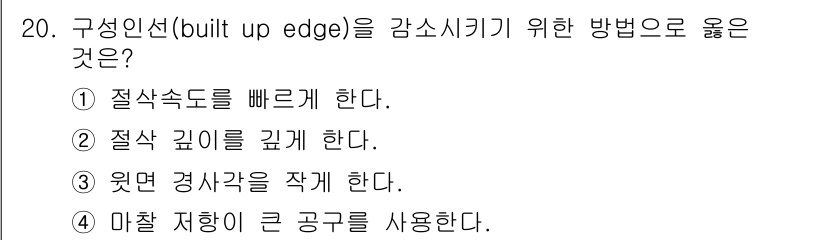 20. 구성인선(built up edge)을 감소시키기 위한 방법으로 옳은 것은?

① 절삭속도를 빠르게 한다.

② 절삭 깊이를 깊게 한다.

③ 윗면 경사각을 작게 한다.

④ 마찰 저항이 큰 공구를 사용한다.